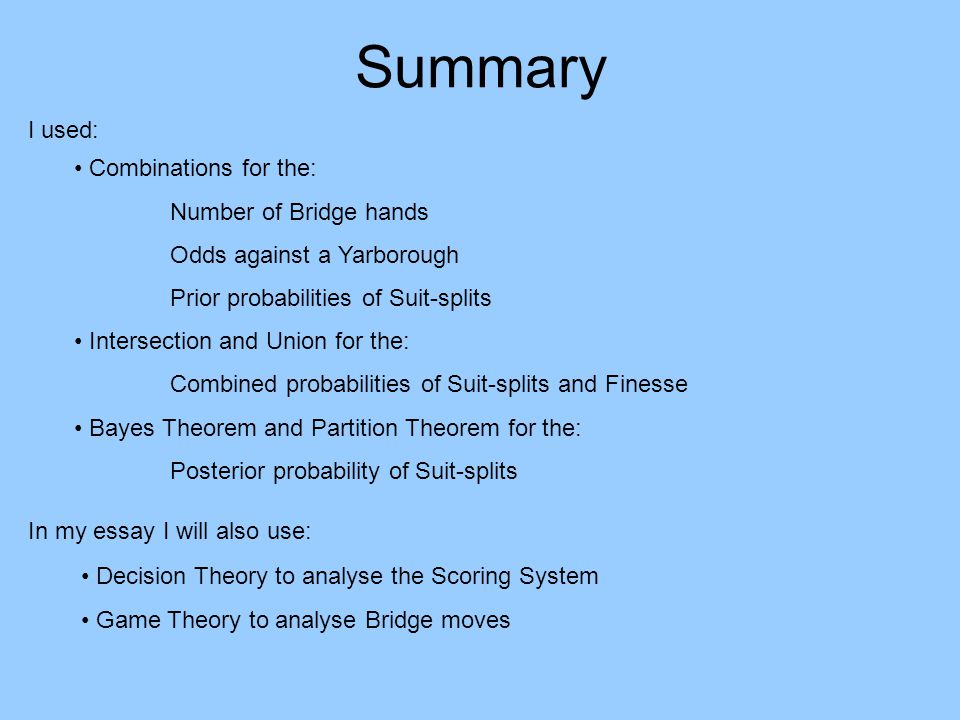 Summary

I used:

• Combinations for the:

Number of Bridge hands

Odds against a Yarborough

Prior probabilities of Suit-splits

• Intersection and Union for the:

Combined probabilities of Suit-splits and Finesse

• Bayes Theorem and Partition Theorem for the:

Posterior probability of Suit-splits

In my essay I will also use:

• Decision Theory to analyse the Scoring System

• Game Theory to analyse Bridge moves